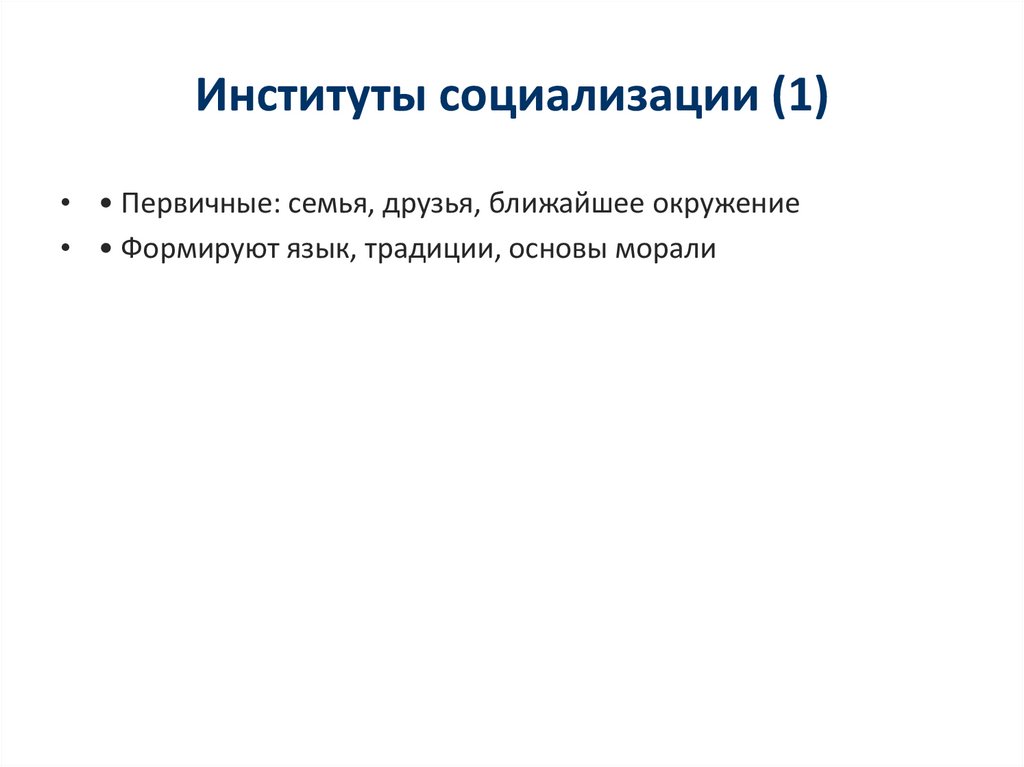 Институты социализации (1)

• • Первичные: семья, друзья, ближайшее окружение
• • Формируют язык, традиции, основы морали